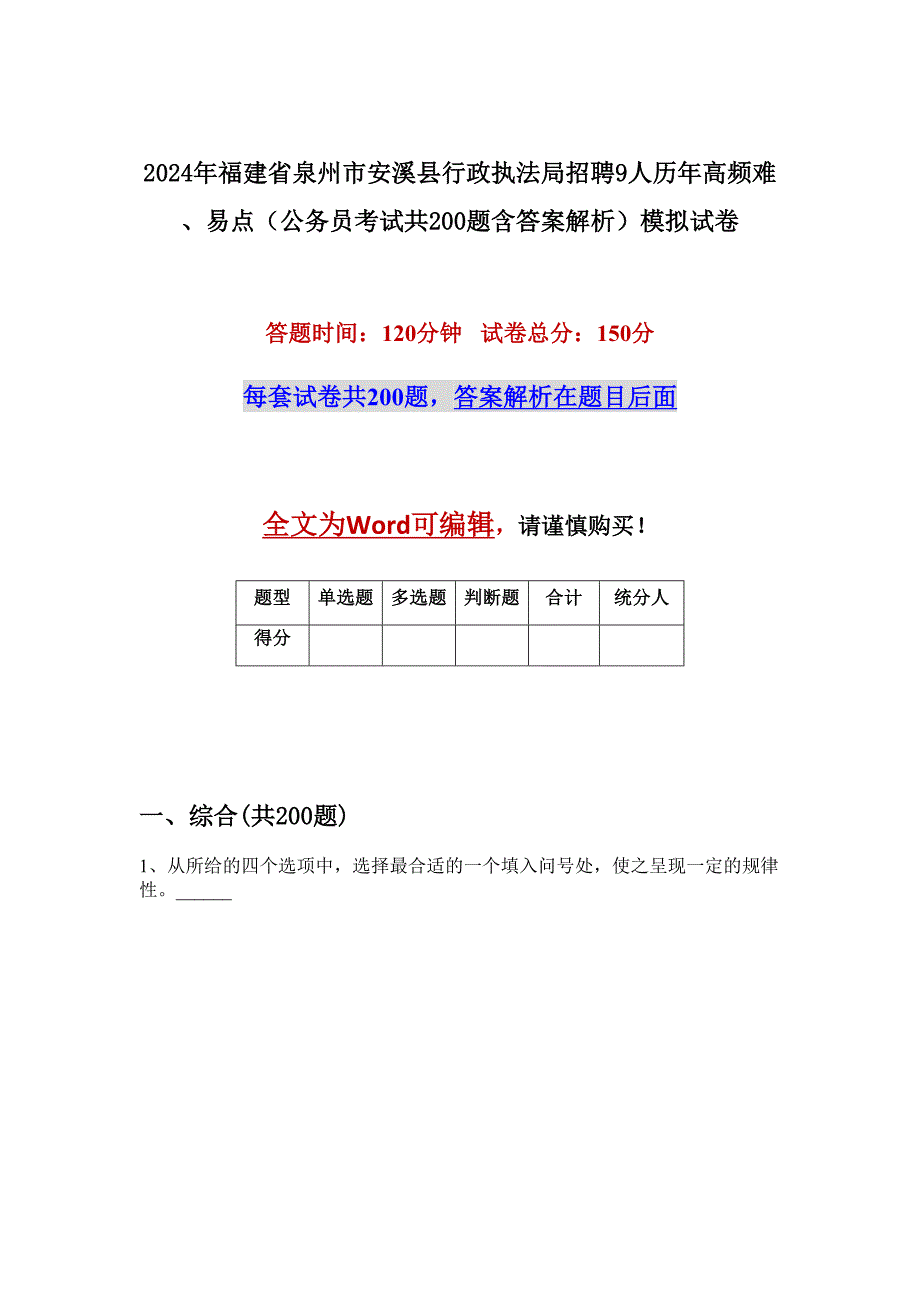 2024年福建省泉州市安溪县行政执法局招聘9人历年高频难、易点（公务员考试共200题含答案解析）模拟试卷

答题时间：120分钟　试卷总分：150分

每套试卷共200题，答案解析在题目后面

全文为Word可编辑，请谨慎购买！

| 题型 | 单选题 | 多选题 | 判断题 | 合计 | 统分人 |
|---|---|---|---|---|---|
| 得分 | | | | | |

一、综合(共200题)

1、从所给的四个选项中，选择最合适的一个填入问号处，使之呈现一定的规律性。______